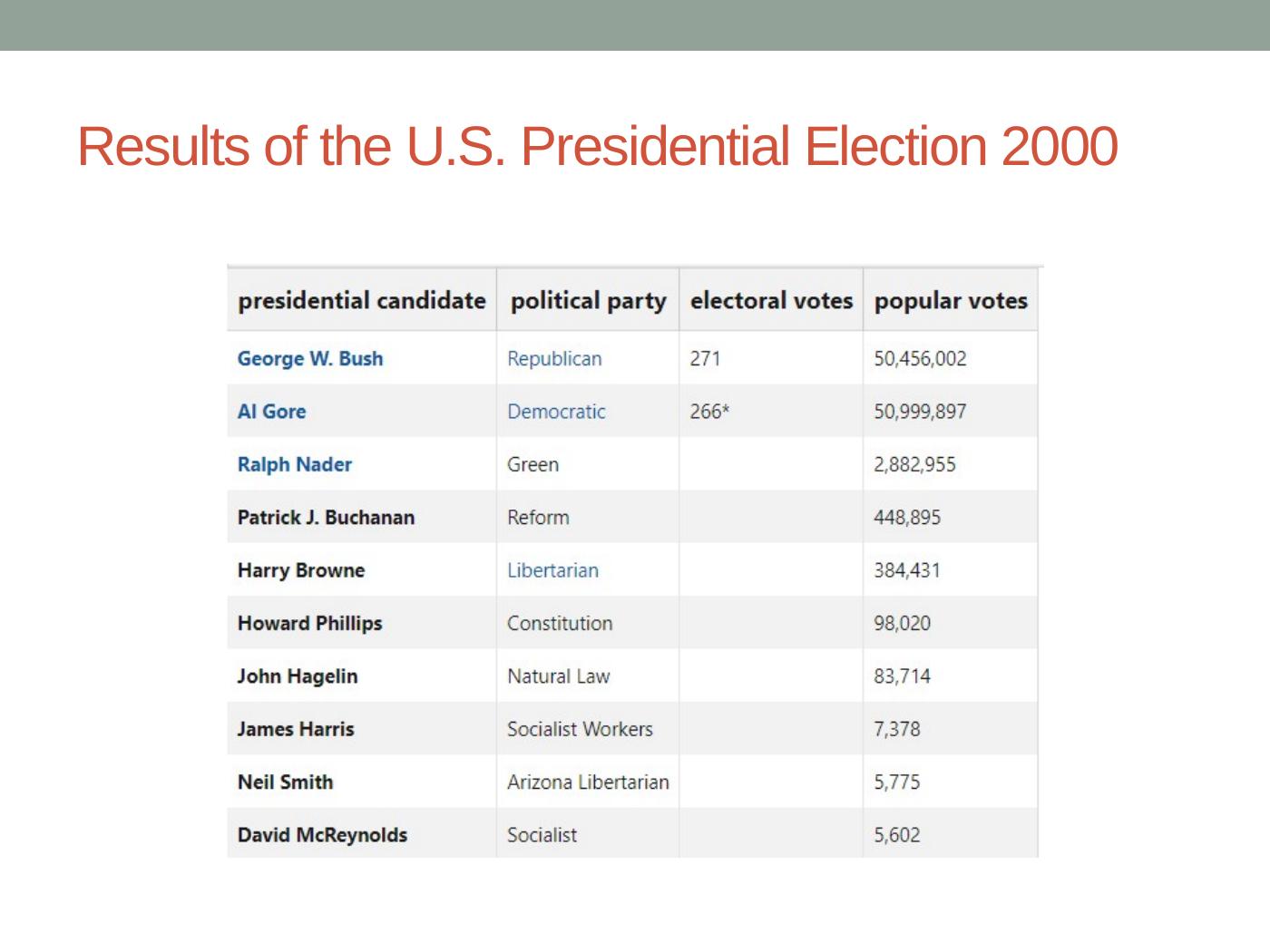 Results of the U.S. Presidential Election 2000

| presidential candidate | political party | electoral votes | popular votes |
|---|---|---|---|
| George W. Bush | Republican | 271 | 50,456,002 |
| Al Gore | Democratic | 266* | 50,999,897 |
| Ralph Nader | Green | | 2,882,955 |
| Patrick J. Buchanan | Reform | | 448,895 |
| Harry Browne | Libertarian | | 384,431 |
| Howard Phillips | Constitution | | 98,020 |
| John Hagelin | Natural Law | | 83,714 |
| James Harris | Socialist Workers | | 7,378 |
| Neil Smith | Arizona Libertarian | | 5,775 |
| David McReynolds | Socialist | | 5,602 |